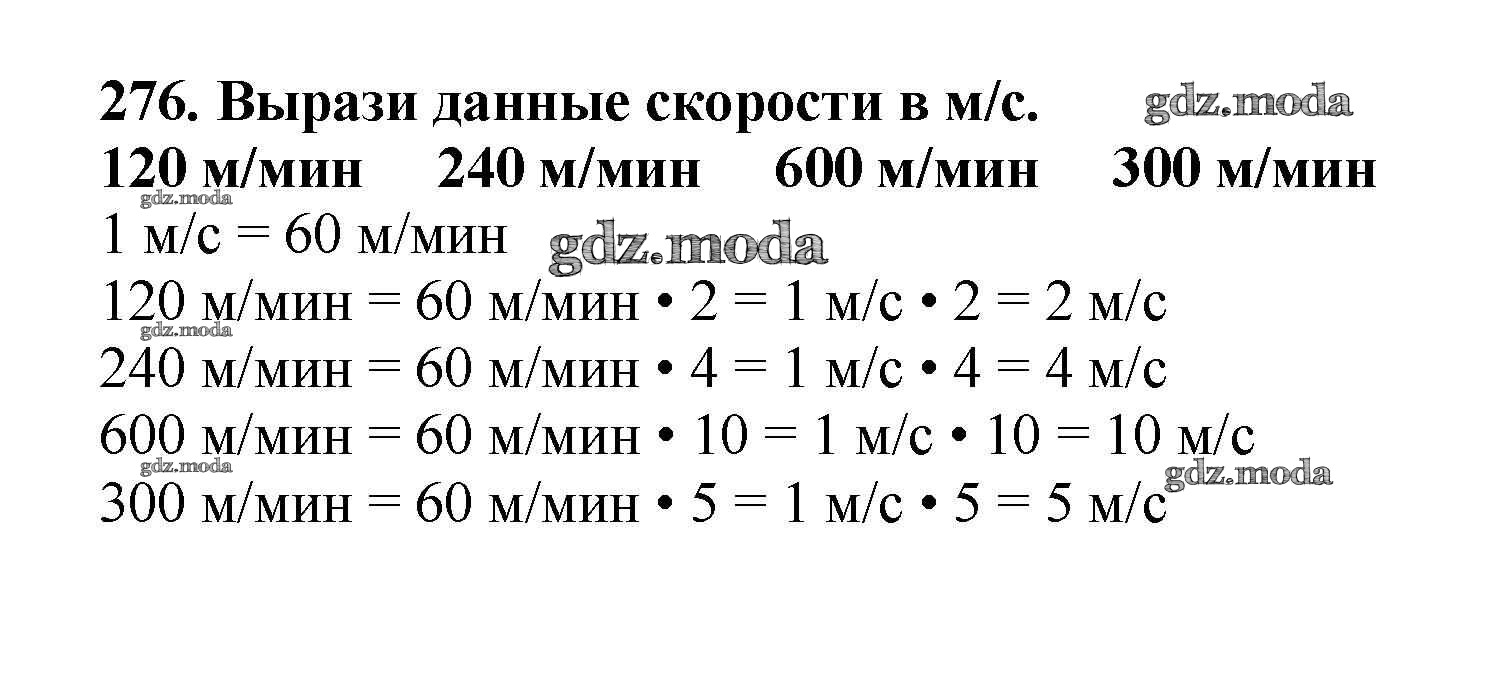 276. Вырази данные скорости в м/с.
120 м/мин 240 м/мин 600 м/мин 300 м/мин
1 м/с = 60 м/мин
120 м/мин = 60 м/мин • 2 = 1 м/с • 2 = 2 м/с
240 м/мин = 60 м/мин • 4 = 1 м/с • 4 = 4 м/с
600 м/мин = 60 м/мин • 10 = 1 м/с • 10 = 10 м/с
300 м/мин = 60 м/мин • 5 = 1 м/с • 5 = 5 м/с

gdz.moda